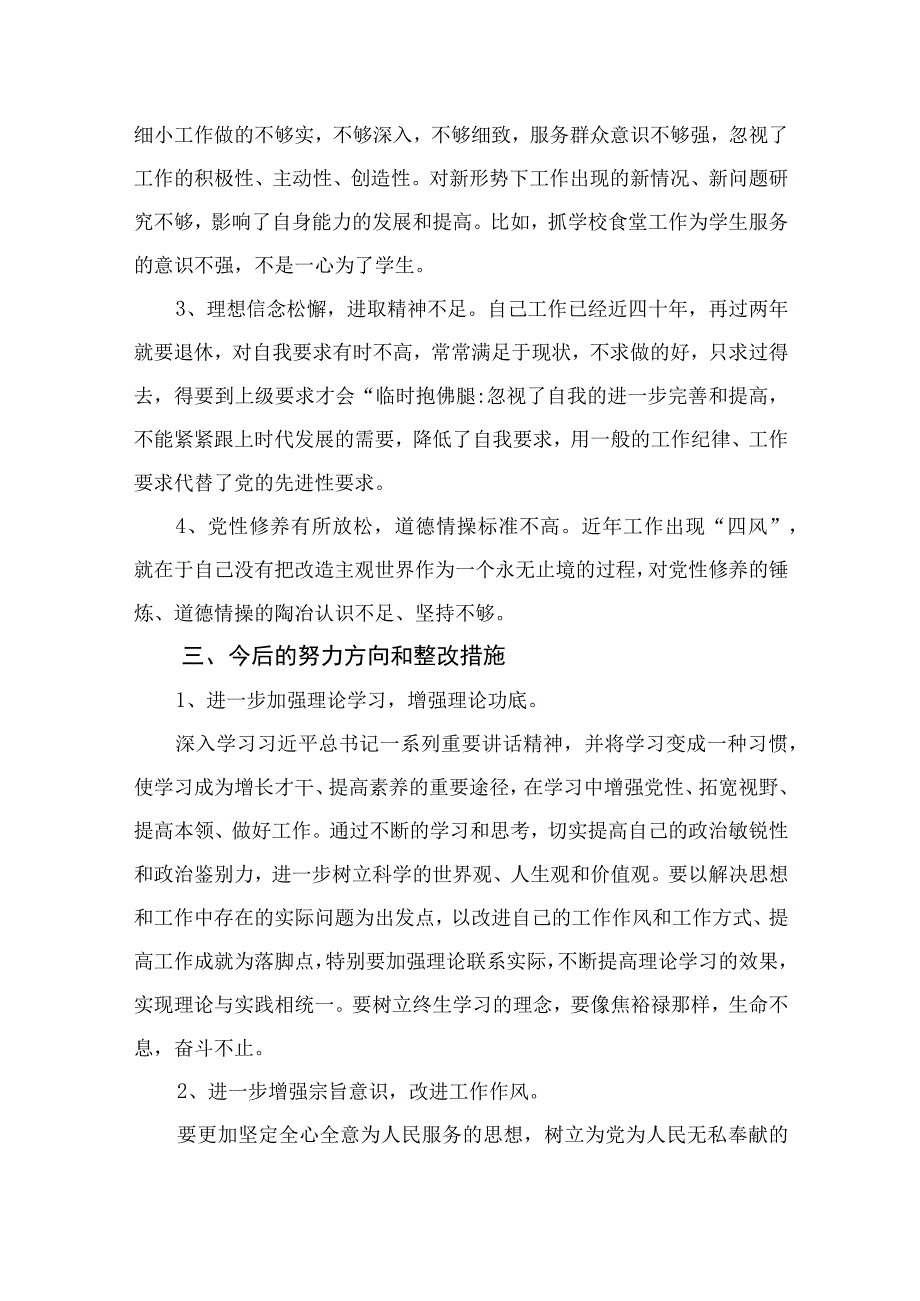 细小工作做的不够实，不够深入，不够细致，服务群众意识不够强，忽视了工作的积极性、主动性、创造性。对新形势下工作出现的新情况、新问题研究不够，影响了自身能力的发展和提高。比如，抓学校食堂工作为学生服务的意识不强，不是一心为了学生。

3、理想信念松懈，进取精神不足。自己工作已经近四十年，再过两年就要退休，对自我要求有时不高，常常满足于现状，不求做的好，只求过得去，得要到上级要求才会“临时抱佛腿:忽视了自我的进一步完善和提高，不能紧紧跟上时代发展的需要，降低了自我要求，用一般的工作纪律、工作要求代替了党的先进性要求。

4、党性修养有所放松，道德情操标准不高。近年工作出现“四风”，就在于自己没有把改造主观世界作为一个永无止境的过程，对党性修养的锤炼、道德情操的陶冶认识不足、坚持不够。

三、今后的努力方向和整改措施

1、进一步加强理论学习，增强理论功底。

深入学习习近平总书记一系列重要讲话精神，并将学习变成一种习惯，使学习成为增长才干、提高素养的重要途径，在学习中增强党性、拓宽视野、提高本领、做好工作。通过不断的学习和思考，切实提高自己的政治敏锐性和政治鉴别力，进一步树立科学的世界观、人生观和价值观。要以解决思想和工作中存在的实际问题为出发点，以改进自己的工作作风和工作方式、提高工作成就为落脚点，特别要加强理论联系实际，不断提高理论学习的效果，实现理论与实践相统一。要树立终生学习的理念，要像焦裕禄那样，生命不息，奋斗不止。

2、进一步增强宗旨意识，改进工作作风。

要更加坚定全心全意为人民服务的思想，树立为党为人民无私奉献的